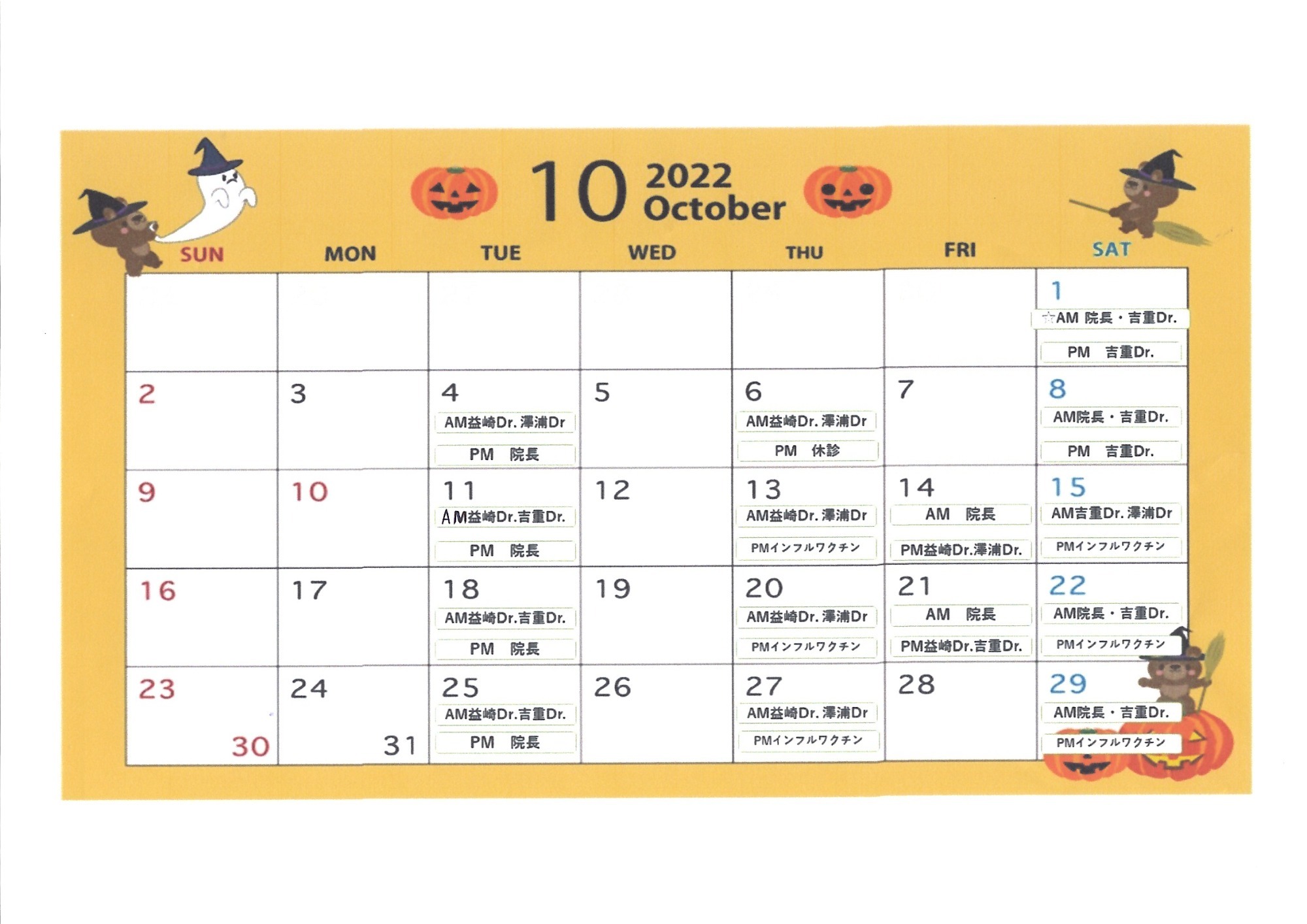 10 2022 October

| SUN | MON | TUE | WED | THU | FRI | SAT |
|---|---|---|---|---|---|---|
| | | | | | | 1 ☆AM 院長・吉重Dr. PM 吉重Dr. |
| 2 | 3 | 4 AM益崎Dr. 澤浦Dr PM 院長 | 5 | 6 AM益崎Dr. 澤浦Dr PM 休診 | 7 | 8 AM院長・吉重Dr. PM 吉重Dr. |
| 9 | 10 | 11 AM益崎Dr.吉重Dr. PM 院長 | 12 | 13 AM益崎Dr. 澤浦Dr PMインフルワクチン | 14 AM 院長 PM益崎Dr.澤浦Dr. | 15 AM吉重Dr. 澤浦Dr PMインフルワクチン |
| 16 | 17 | 18 AM益崎Dr.吉重Dr. PM 院長 | 19 | 20 AM益崎Dr. 澤浦Dr PMインフルワクチン | 21 AM 院長 PM益崎Dr.吉重Dr. | 22 AM院長・吉重Dr. PMインフルワクチン |
| 23 30 | 24 31 | 25 AM益崎Dr.吉重Dr. PM 院長 | 26 | 27 AM益崎Dr. 澤浦Dr PMインフルワクチン | 28 | 29 AM院長・吉重Dr. PMインフルワクチン |